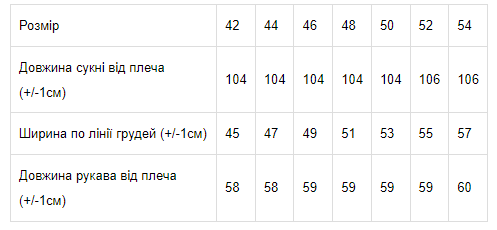 | Розмір | 42 | 44 | 46 | 48 | 50 | 52 | 54 |
|---|---|---|---|---|---|---|---|
| Довжина сукні від плеча (+/-1см) | 104 | 104 | 104 | 104 | 104 | 106 | 106 |
| Ширина по лінії грудей (+/-1см) | 45 | 47 | 49 | 51 | 53 | 55 | 57 |
| Довжина рукава від плеча (+/-1см) | 58 | 58 | 59 | 59 | 59 | 59 | 60 |